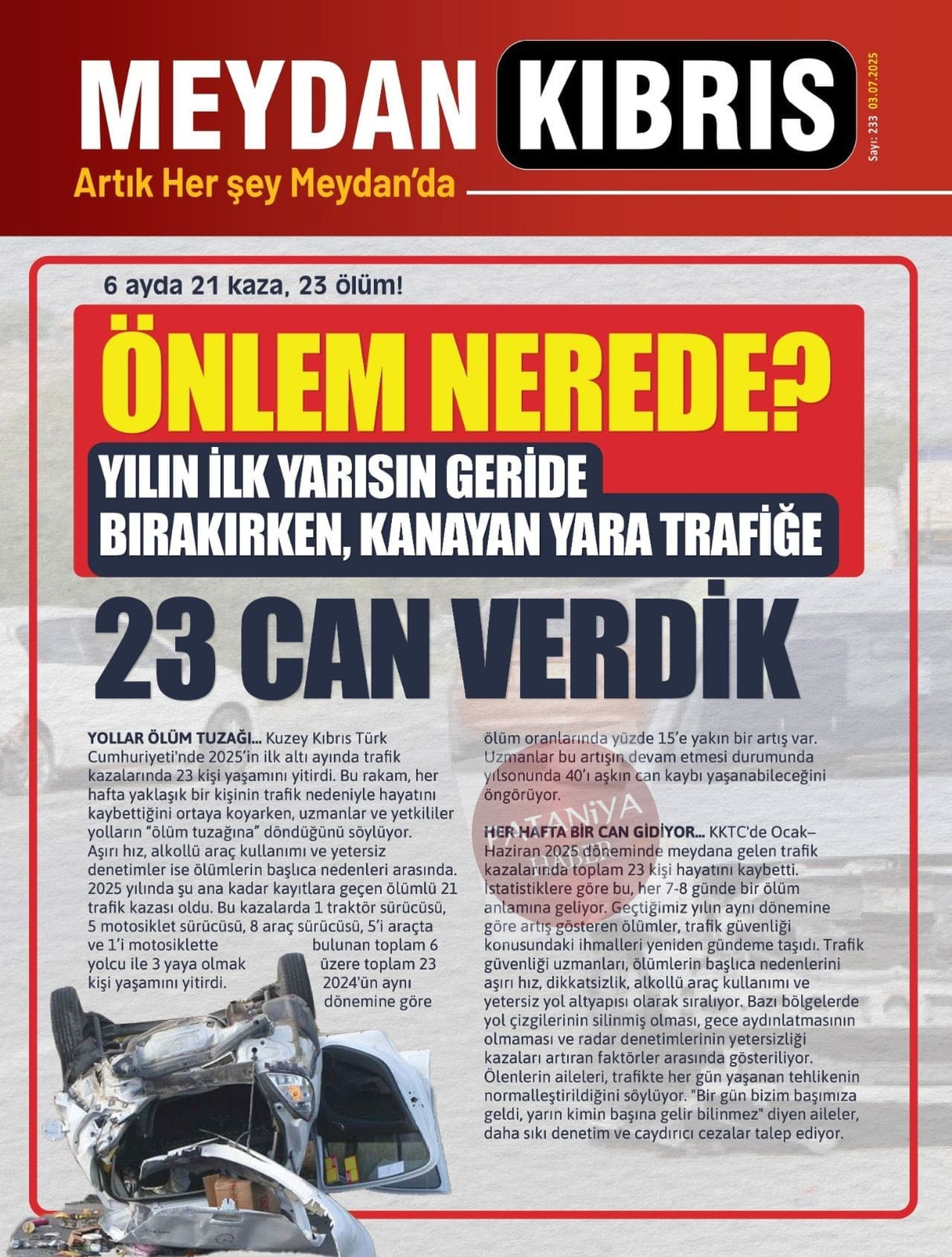 MEYDAN KIBRIS

Sayı: 233 03.07.2025

Artık Her şey Meydan'da

6 ayda 21 kaza, 23 ölüm!

ÖNLEM NEREDE?

YILIN İLK YARISIN GERİDE BIRAKIRKEN, KANAYAN YARA TRAFİĞE

23 CAN VERDİK

YOLLAR ÖLÜM TUZAĞI... Kuzey Kıbrıs Türk Cumhuriyeti'nde 2025'in ilk altı ayında trafik kazalarında 23 kişi yaşamını yitirdi. Bu rakam, her hafta yaklaşık bir kişinin trafik nedeniyle hayatını kaybettiğini ortaya koyarken, uzmanlar ve yetkililer yolların "ölüm tuzağına" döndüğünü söylüyor. Aşırı hız, alkollü araç kullanımı ve yetersiz denetimler ise ölümlerin başlıca nedenleri arasında. 2025 yılında şu ana kadar kayıtlara geçen ölümlü 21 trafik kazası oldu. Bu kazalarda 1 traktör sürücüsü, 5 motosiklet sürücüsü, 8 araç sürücüsü, 5'i araçta ve 1'i motosiklette bulunan toplam 6 yolcu ile 3 yaya olmak üzere toplam 23 kişi yaşamını yitirdi. 2024'ün aynı dönemine göre ölüm oranlarında yüzde 15'e yakın bir artış var. Uzmanlar bu artışın devam etmesi durumunda yılsonunda 40'ı aşkın can kaybı yaşanabileceğini öngörüyor.

HER HAFTA BİR CAN GİDİYOR... KKTC'de Ocak–Haziran 2025 döneminde meydana gelen trafik kazalarında toplam 23 kişi hayatını kaybetti. İstatistiklere göre bu, her 7-8 günde bir ölüm anlamına geliyor. Geçtiğimiz yılın aynı dönemine göre artış gösteren ölümler, trafik güvenliği konusundaki ihmalleri yeniden gündeme taşıdı. Trafik güvenliği uzmanları, ölümlerin başlıca nedenlerini aşırı hız, dikkatsizlik, alkollü araç kullanımı ve yetersiz yol altyapısı olarak sıralıyor. Bazı bölgelerde yol çizgilerinin silinmiş olması, gece aydınlatmasının olmaması ve radar denetimlerinin yetersizliği kazaları artıran faktörler arasında gösteriliyor. Ölenlerin aileleri, trafikte her gün yaşanan tehlikenin normalleştirildiğini söylüyor. "Bir gün bizim başımıza geldi, yarın kimin başına gelir bilinmez" diyen aileler, daha sıkı denetim ve caydırıcı cezalar talep ediyor.

PATANİYA HABER